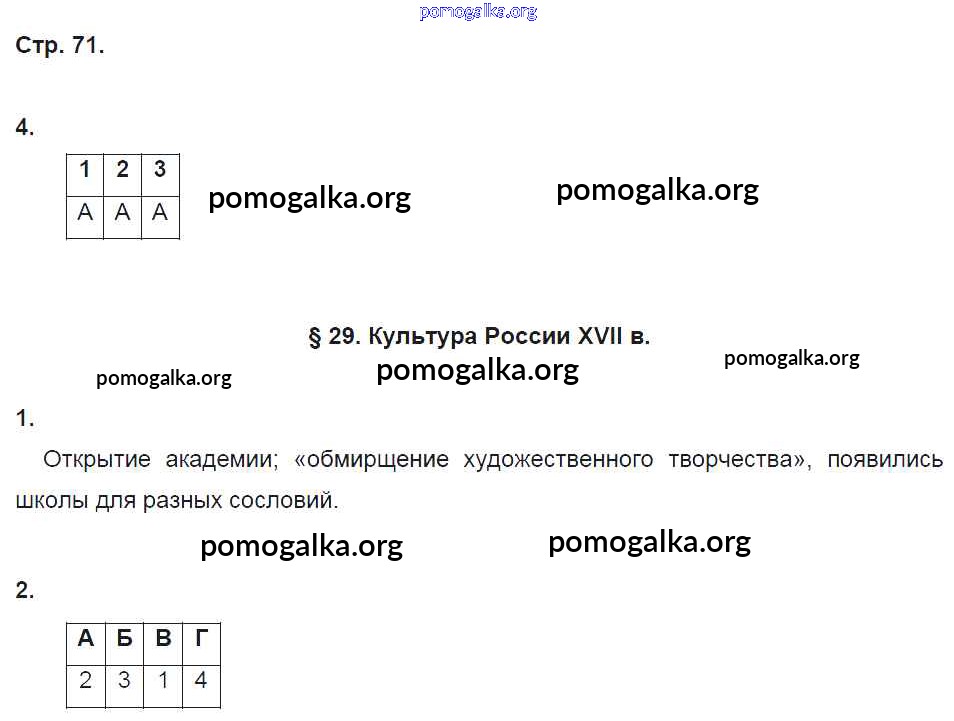 Стр. 71.

4.

| 1 | 2 | 3 |
|---|---|---|
| А | А | А |

§ 29. Культура России XVII в.

1.

Открытие академии; «обмирщение художественного творчества», появились школы для разных сословий.

2.

| А | Б | В | Г |
|---|---|---|---|
| 2 | 3 | 1 | 4 |

pomogalka.org